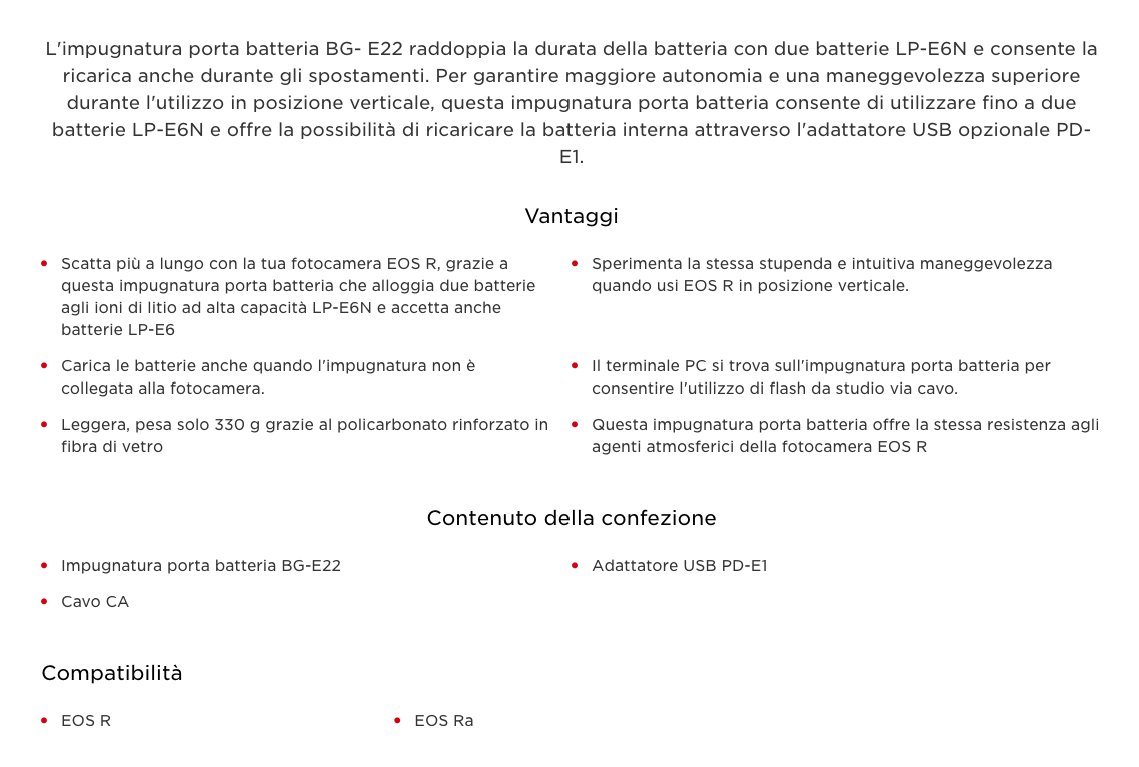 L'impugnatura porta batteria BG- E22 raddoppia la durata della batteria con due batterie LP-E6N e consente la ricarica anche durante gli spostamenti. Per garantire maggiore autonomia e una maneggevolezza superiore durante l'utilizzo in posizione verticale, questa impugnatura porta batteria consente di utilizzare fino a due batterie LP-E6N e offre la possibilità di ricaricare la batteria interna attraverso l'adattatore USB opzionale PD-E1.

Vantaggi

- Scatta più a lungo con la tua fotocamera EOS R, grazie a questa impugnatura porta batteria che alloggia due batterie agli ioni di litio ad alta capacità LP-E6N e accetta anche batterie LP-E6
- Carica le batterie anche quando l'impugnatura non è collegata alla fotocamera.
- Leggera, pesa solo 330 g grazie al policarbonato rinforzato in fibra di vetro

- Sperimenta la stessa stupenda e intuitiva maneggevolezza quando usi EOS R in posizione verticale.
- Il terminale PC si trova sull'impugnatura porta batteria per consentire l'utilizzo di flash da studio via cavo.
- Questa impugnatura porta batteria offre la stessa resistenza agli agenti atmosferici della fotocamera EOS R

Contenuto della confezione

- Impugnatura porta batteria BG-E22
- Cavo CA

- Adattatore USB PD-E1

Compatibilità

- EOS R
- EOS Ra